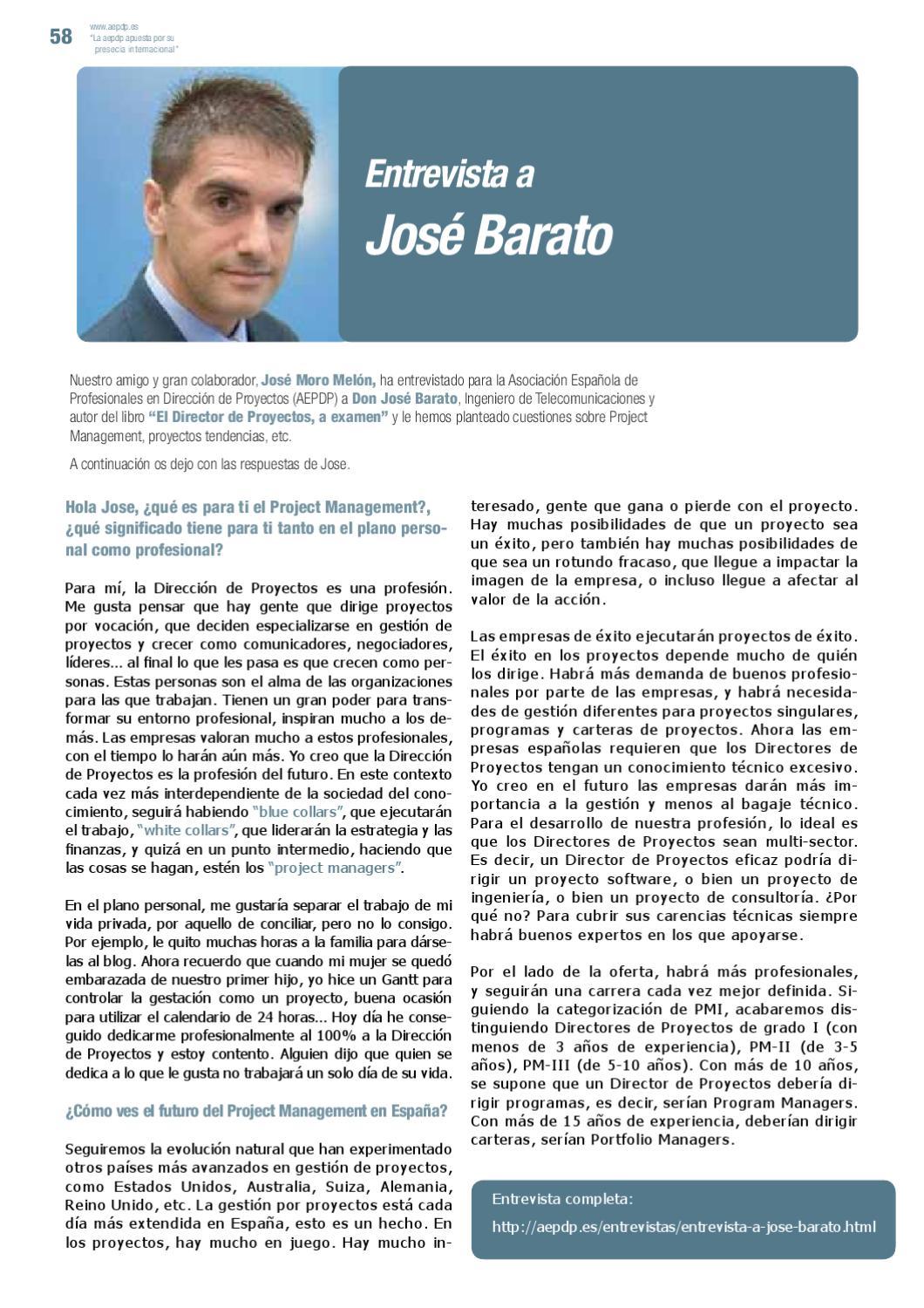 58 www.aepdp.es
"La aepdp apuesta por su presecia internacional"

Entrevista a
José Barato

Nuestro amigo y gran colaborador, José Moro Melón, ha entrevistado para la Asociación Española de Profesionales en Dirección de Proyectos (AEPDP) a Don José Barato, Ingeniero de Telecomunicaciones y autor del libro "El Director de Proyectos, a examen" y le hemos planteado cuestiones sobre Project Management, proyectos tendencias, etc.

A continuación os dejo con las respuestas de Jose.

Hola Jose, ¿qué es para ti el Project Management?, ¿qué significado tiene para ti tanto en el plano personal como profesional?

Para mí, la Dirección de Proyectos es una profesión. Me gusta pensar que hay gente que dirige proyectos por vocación, que deciden especializarse en gestión de proyectos y crecer como comunicadores, negociadores, líderes... al final lo que les pasa es que crecen como personas. Estas personas son el alma de las organizaciones para las que trabajan. Tienen un gran poder para transformar su entorno profesional, inspiran mucho a los demás. Las empresas valoran mucho a estos profesionales, con el tiempo lo harán aún más. Yo creo que la Dirección de Proyectos es la profesión del futuro. En este contexto cada vez más interdependiente de la sociedad del conocimiento, seguirá habiendo "blue collars", que ejecutarán el trabajo, "white collars", que liderarán la estrategia y las finanzas, y quizá en un punto intermedio, haciendo que las cosas se hagan, estén los "project managers".

En el plano personal, me gustaría separar el trabajo de mi vida privada, por aquello de conciliar, pero no lo consigo. Por ejemplo, le quito muchas horas a la familia para dárselas al blog. Ahora recuerdo que cuando mi mujer se quedó embarazada de nuestro primer hijo, yo hice un Gantt para controlar la gestación como un proyecto, buena ocasión para utilizar el calendario de 24 horas... Hoy día he conseguido dedicarme profesionalmente al 100% a la Dirección de Proyectos y estoy contento. Alguien dijo que quien se dedica a lo que le gusta no trabajará un solo día de su vida.

¿Cómo ves el futuro del Project Management en España?

Seguiremos la evolución natural que han experimentado otros países más avanzados en gestión de proyectos, como Estados Unidos, Australia, Suiza, Alemania, Reino Unido, etc. La gestión por proyectos está cada día más extendida en España, esto es un hecho. En los proyectos, hay mucho en juego. Hay mucho interesado, gente que gana o pierde con el proyecto. Hay muchas posibilidades de que un proyecto sea un éxito, pero también hay muchas posibilidades de que sea un rotundo fracaso, que llegue a impactar la imagen de la empresa, o incluso llegue a afectar al valor de la acción.

Las empresas de éxito ejecutarán proyectos de éxito. El éxito en los proyectos depende mucho de quién los dirige. Habrá más demanda de buenos profesionales por parte de las empresas, y habrá necesidades de gestión diferentes para proyectos singulares, programas y carteras de proyectos. Ahora las empresas españolas requieren que los Directores de Proyectos tengan un conocimiento técnico excesivo. Yo creo en el futuro las empresas darán más importancia a la gestión y menos al bagaje técnico. Para el desarrollo de nuestra profesión, lo ideal es que los Directores de Proyectos sean multi-sector. Es decir, un Director de Proyectos eficaz podría dirigir un proyecto software, o bien un proyecto de ingeniería, o bien un proyecto de consultoría. ¿Por qué no? Para cubrir sus carencias técnicas siempre habrá buenos expertos en los que apoyarse.

Por el lado de la oferta, habrá más profesionales, y seguirán una carrera cada vez mejor definida. Siguiendo la categorización de PMI, acabaremos distinguiendo Directores de Proyectos de grado I (con menos de 3 años de experiencia), PM-II (de 3-5 años), PM-III (de 5-10 años). Con más de 10 años, se supone que un Director de Proyectos debería dirigir programas, es decir, serían Program Managers. Con más de 15 años de experiencia, deberían dirigir carteras, serían Portfolio Managers.

Entrevista completa:
http://aepdp.es/entrevistas/entrevista-a-jose-barato.html